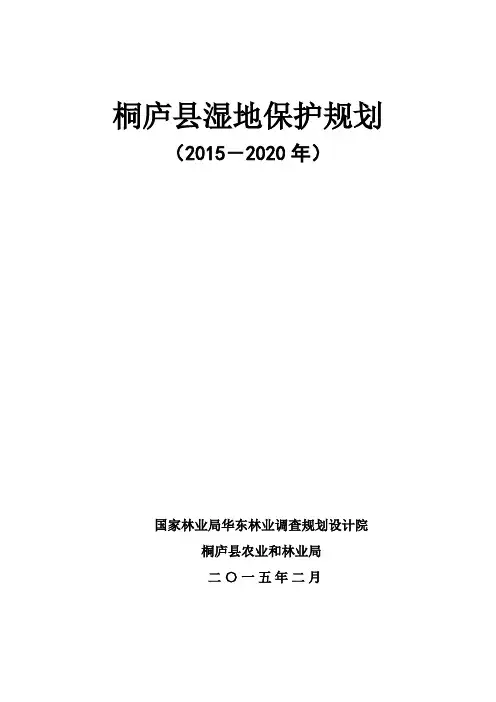 桐庐县湿地保护规划

（2015－2020年）

国家林业局华东林业调查规划设计院

桐庐县农业和林业局

二〇一五年二月